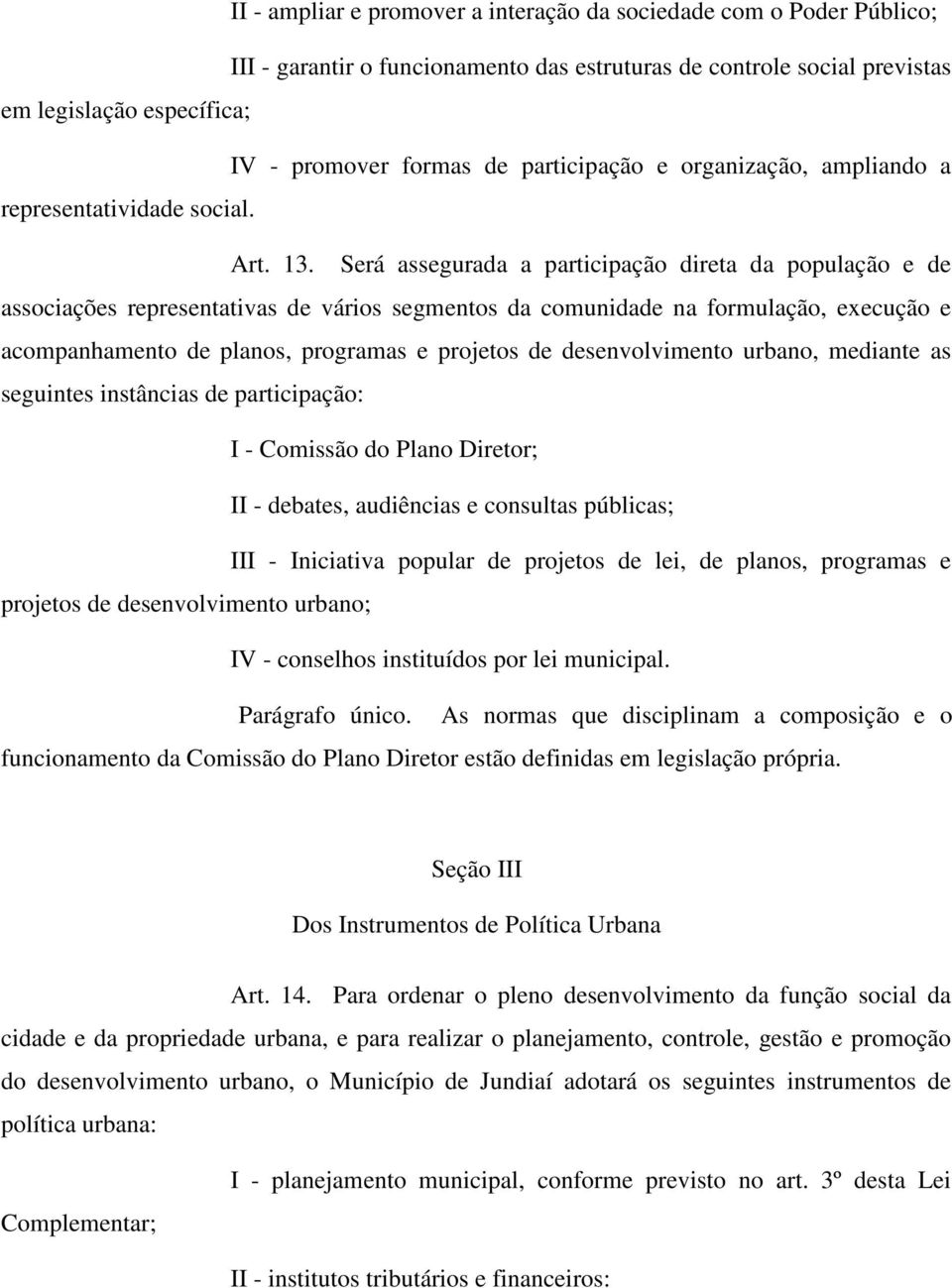 II - ampliar e promover a interação da sociedade com o Poder Público;

III - garantir o funcionamento das estruturas de controle social previstas em legislação específica;

IV - promover formas de participação e organização, ampliando a representatividade social.

Art. 13. Será assegurada a participação direta da população e de associações representativas de vários segmentos da comunidade na formulação, execução e acompanhamento de planos, programas e projetos de desenvolvimento urbano, mediante as seguintes instâncias de participação:

I - Comissão do Plano Diretor;

II - debates, audiências e consultas públicas;

III - Iniciativa popular de projetos de lei, de planos, programas e projetos de desenvolvimento urbano;

IV - conselhos instituídos por lei municipal.

Parágrafo único. As normas que disciplinam a composição e o funcionamento da Comissão do Plano Diretor estão definidas em legislação própria.

Seção III

Dos Instrumentos de Política Urbana

Art. 14. Para ordenar o pleno desenvolvimento da função social da cidade e da propriedade urbana, e para realizar o planejamento, controle, gestão e promoção do desenvolvimento urbano, o Município de Jundiaí adotará os seguintes instrumentos de política urbana:

I - planejamento municipal, conforme previsto no art. 3º desta Lei Complementar;

II - institutos tributários e financeiros: